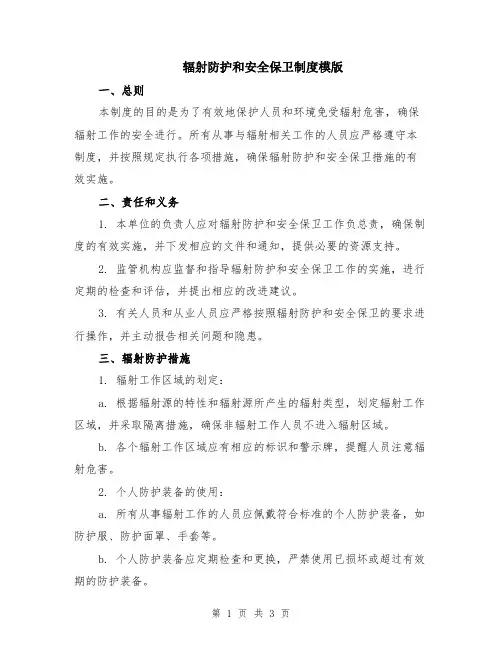 辐射防护和安全保卫制度模版

一、总则

本制度的目的是为了有效地保护人员和环境免受辐射危害，确保辐射工作的安全进行。所有从事与辐射相关工作的人员应严格遵守本制度，并按照规定执行各项措施，确保辐射防护和安全保卫措施的有效实施。

二、责任和义务

1. 本单位的负责人应对辐射防护和安全保卫工作负总责，确保制度的有效实施，并下发相应的文件和通知，提供必要的资源支持。

2. 监管机构应监督和指导辐射防护和安全保卫工作的实施，进行定期的检查和评估，并提出相应的改进建议。

3. 有关人员和从业人员应严格按照辐射防护和安全保卫的要求进行操作，并主动报告相关问题和隐患。

三、辐射防护措施

1. 辐射工作区域的划定：

a. 根据辐射源的特性和辐射源所产生的辐射类型，划定辐射工作区域，并采取隔离措施，确保非辐射工作人员不进入辐射区域。

b. 各个辐射工作区域应有相应的标识和警示牌，提醒人员注意辐射危害。

2. 个人防护装备的使用：

a. 所有从事辐射工作的人员应佩戴符合标准的个人防护装备，如防护服、防护面罩、手套等。

b. 个人防护装备应定期检查和更换，严禁使用已损坏或超过有效期的防护装备。

第 1 页 共 3 页